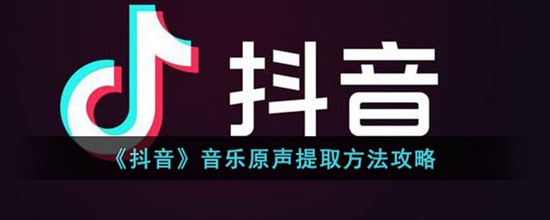 抖音

《抖音》音乐原声提取方法攻略